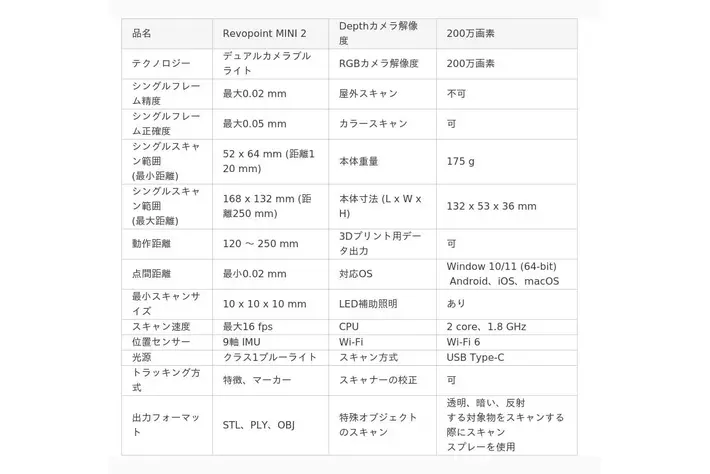 | 品名 | Revopoint MINI 2 | Depthカメラ解像度 | 200万画素 |
|---|---|---|---|
| テクノロジー | デュアルカメラブルライト | RGBカメラ解像度 | 200万画素 |
| シングルフレーム精度 | 最大0.02 mm | 屋外スキャン | 不可 |
| シングルフレーム正確度 | 最大0.05 mm | カラースキャン | 可 |
| シングルスキャン範囲 (最小距離) | 52 x 64 mm (距離120 mm) | 本体重量 | 175 g |
| シングルスキャン範囲 (最大距離) | 168 x 132 mm (距離250 mm) | 本体寸法 (L x W x H) | 132 x 53 x 36 mm |
| 動作距離 | 120 ～ 250 mm | 3Dプリント用データ出力 | 可 |
| 点間距離 | 最小0.02 mm | 対応OS | Window 10/11 (64-bit) Android、iOS、macOS |
| 最小スキャンサイズ | 10 x 10 x 10 mm | LED補助照明 | あり |
| スキャン速度 | 最大16 fps | CPU | 2 core、1.8 GHz |
| 位置センサー | 9軸 IMU | Wi-Fi | Wi-Fi 6 |
| 光源 | クラス1ブルーライト | スキャン方式 | USB Type-C |
| トラッキング方式 | 特徴、マーカー | スキャナーの校正 | 可 |
| 出力フォーマット | STL、PLY、OBJ | 特殊オブジェクトのスキャン | 透明、暗い、反射する対象物をスキャンする際にスキャンスプレーを使用 |